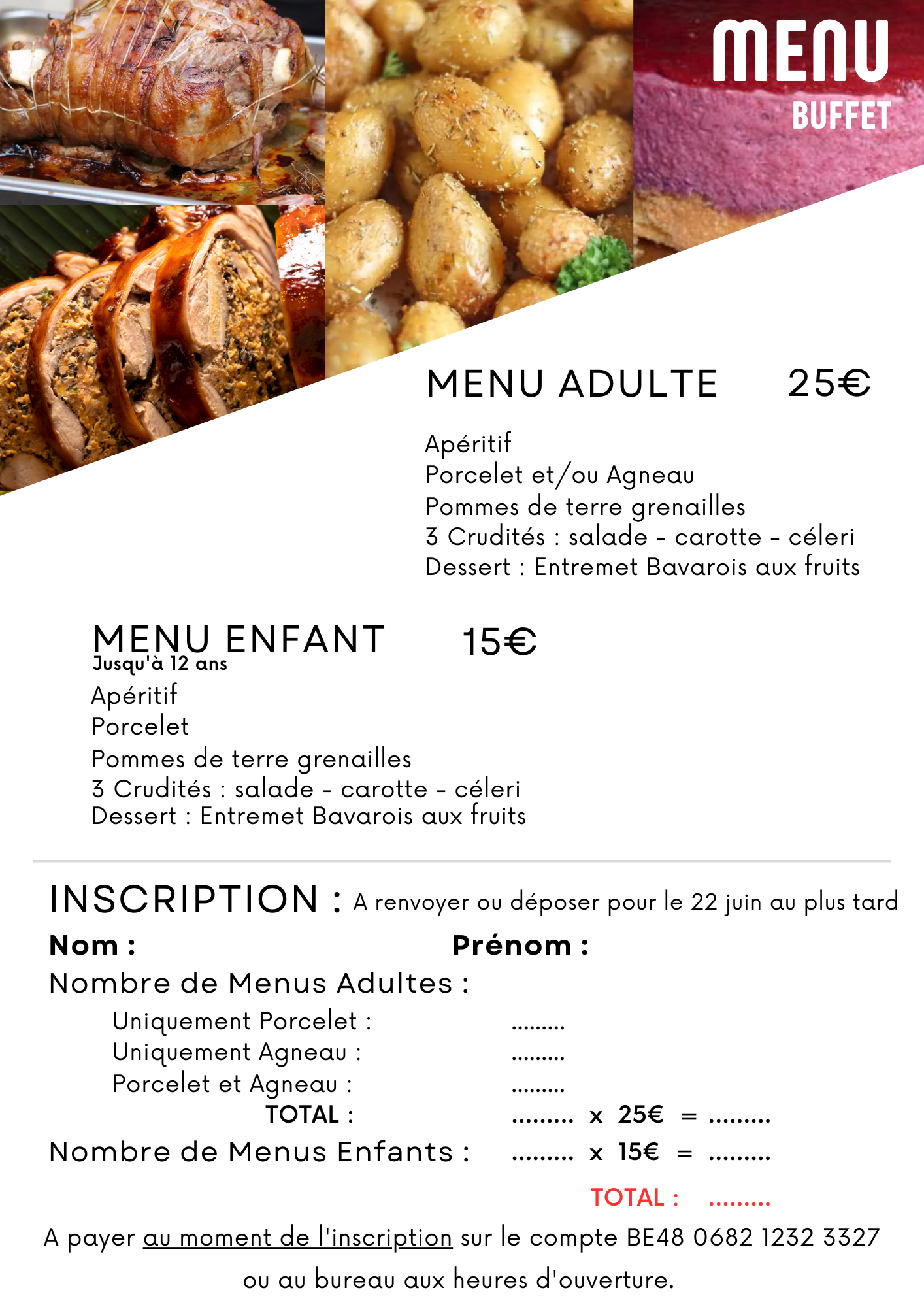 MENU
BUFFET

MENU ADULTE 25€

Apéritif
Porcelet et/ou Agneau
Pommes de terre grenailles
3 Crudités : salade - carotte - céleri
Dessert : Entremet Bavarois aux fruits

MENU ENFANT 15€
Jusqu'à 12 ans
Apéritif
Porcelet
Pommes de terre grenailles
3 Crudités : salade - carotte - céleri
Dessert : Entremet Bavarois aux fruits

INSCRIPTION : A renvoyer ou déposer pour le 22 juin au plus tard
Nom : Prénom :
Nombre de Menus Adultes :
Uniquement Porcelet : .........
Uniquement Agneau : .........
Porcelet et Agneau : .........
TOTAL : ......... x 25€ = .........
Nombre de Menus Enfants : ......... x 15€ = .........
TOTAL : .........
A payer au moment de l'inscription sur le compte BE48 0682 1232 3327 ou au bureau aux heures d'ouverture.